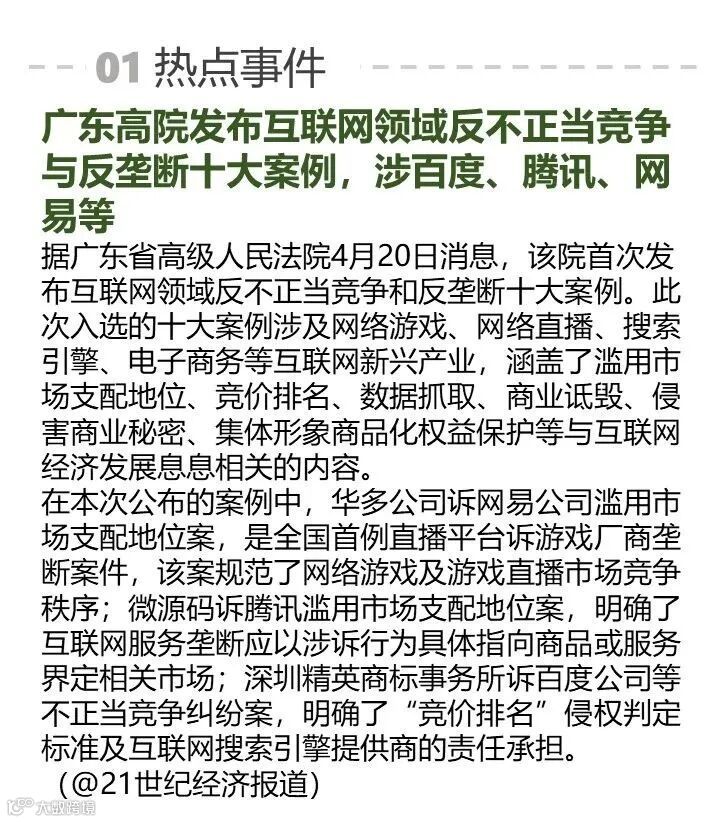 01 热点事件

广东高院发布互联网领域反不正当竞争与反垄断十大案例，涉百度、腾讯、网易等

据广东省高级人民法院4月20日消息，该院首次发布互联网领域反不正当竞争和反垄断十大案例。此次入选的十大案例涉及网络游戏、网络直播、搜索引擎、电子商务等互联网新兴产业，涵盖了滥用市场支配地位、竞价排名、数据抓取、商业诋毁、侵害商业秘密、集体形象商品化权益保护等与互联网经济发展息息相关的内容。

在本次公布的案例中，华多公司诉网易公司滥用市场支配地位案，是全国首例直播平台诉游戏厂商垄断案件，该案规范了网络游戏及游戏直播市场竞争秩序；微源码诉腾讯滥用市场支配地位案，明确了互联网服务垄断应以涉诉行为具体指向商品或服务界定相关市场；深圳精英商标事务所诉百度公司等不正当竞争纠纷案，明确了“竞价排名”侵权判定标准及互联网搜索引擎提供商的责任承担。

（@21世纪经济报道）

大数跨境